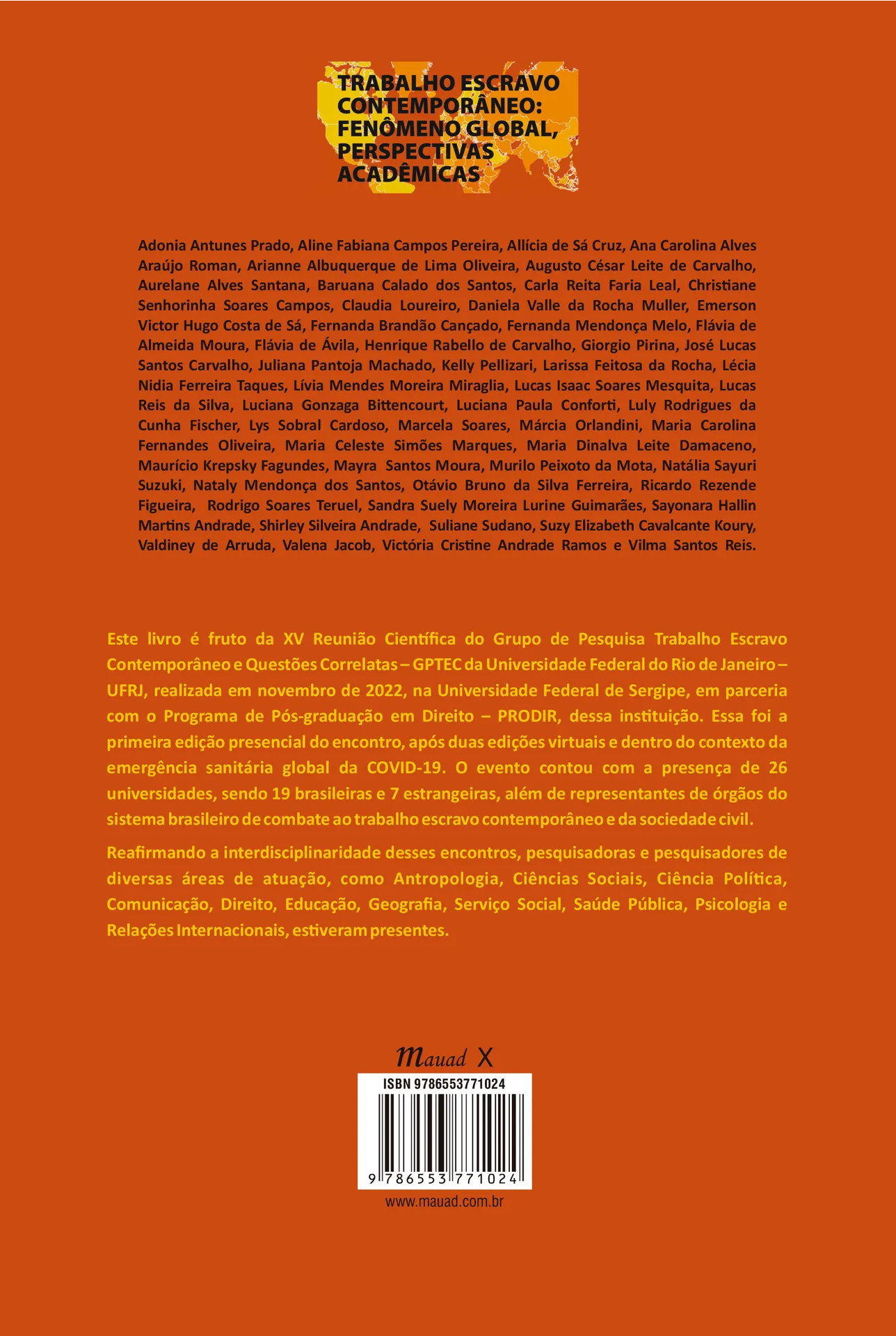 TRABALHO ESCRAVO CONTEMPORÂNEO: FENÔMENO GLOBAL, PERSPECTIVAS ACADÊMICAS

Adonia Antunes Prado, Aline Fabiana Campos Pereira, Allícia de Sá Cruz, Ana Carolina Alves Araújo Roman, Arianne Albuquerque de Lima Oliveira, Augusto César Leite de Carvalho, Aurelane Alves Santana, Baruana Calado dos Santos, Carla Reita Faria Leal, Christiane Senhorinha Soares Campos, Claudia Loureiro, Daniela Valle da Rocha Muller, Emerson Victor Hugo Costa de Sá, Fernanda Brandão Cançado, Fernanda Mendonça Melo, Flávia de Almeida Moura, Flávia de Ávila, Henrique Rabello de Carvalho, Giorgio Pirina, José Lucas Santos Carvalho, Juliana Pantoja Machado, Kelly Pellizari, Larissa Feitosa da Rocha, Lécia Nidia Ferreira Taques, Lívia Mendes Moreira Miraglia, Lucas Isaac Soares Mesquita, Lucas Reis da Silva, Luciana Gonzaga Bittencourt, Luciana Paula Conforti, Luly Rodrigues da Cunha Fischer, Lys Sobral Cardoso, Marcela Soares, Márcia Orlandini, Maria Carolina Fernandes Oliveira, Maria Celeste Simões Marques, Maria Dinalva Leite Damaceno, Maurício Krepsky Fagundes, Mayra Santos Moura, Murilo Peixoto da Mota, Natália Sayuri Suzuki, Nataly Mendonça dos Santos, Otávio Bruno da Silva Ferreira, Ricardo Rezende Figueira, Rodrigo Soares Teruel, Sandra Suely Moreira Lurine Guimarães, Sayonara Hallin Martins Andrade, Shirley Silveira Andrade, Suliane Sudano, Suzy Elizabeth Cavalcante Koury, Valdiney de Arruda, Valena Jacob, Victória Cristine Andrade Ramos e Vilma Santos Reis.

Este livro é fruto da XV Reunião Científica do Grupo de Pesquisa Trabalho Escravo Contemporâneo e Questões Correlatas – GPTEC da Universidade Federal do Rio de Janeiro – UFRJ, realizada em novembro de 2022, na Universidade Federal de Sergipe, em parceria com o Programa de Pós-graduação em Direito – PRODIR, dessa instituição. Essa foi a primeira edição presencial do encontro, após duas edições virtuais e dentro do contexto da emergência sanitária global da COVID-19. O evento contou com a presença de 26 universidades, sendo 19 brasileiras e 7 estrangeiras, além de representantes de órgãos do sistema brasileiro de combate ao trabalho escravo contemporâneo e da sociedade civil.

Reafirmando a interdisciplinaridade desses encontros, pesquisadoras e pesquisadores de diversas áreas de atuação, como Antropologia, Ciências Sociais, Ciência Política, Comunicação, Direito, Educação, Geografia, Serviço Social, Saúde Pública, Psicologia e Relações Internacionais, estiveram presentes.

Mauad X

ISBN 9786553771024

9 786553 771024

www.mauad.com.br